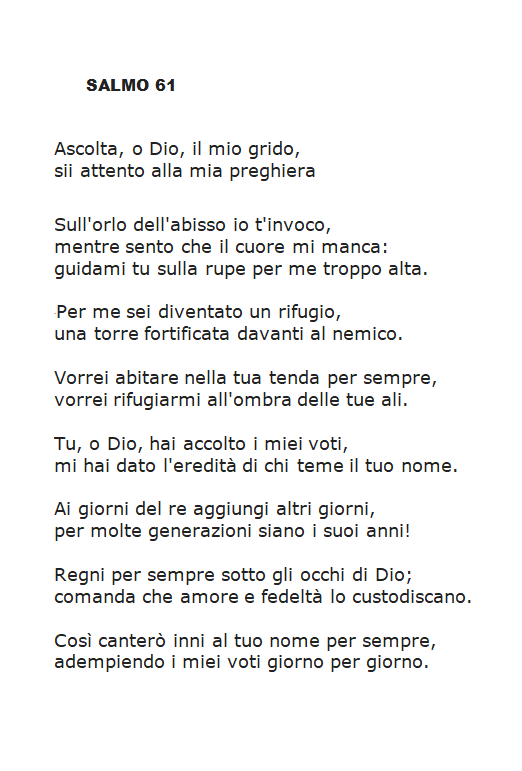 SALMO 61

Ascolta, o Dio, il mio grido,
sii attento alla mia preghiera

Sull'orlo dell'abisso io t'invoco,
mentre sento che il cuore mi manca:
guidami tu sulla rupe per me troppo alta.

Per me sei diventato un rifugio,
una torre fortificata davanti al nemico.

Vorrei abitare nella tua tenda per sempre,
vorrei rifugiarmi all'ombra delle tue ali.

Tu, o Dio, hai accolto i miei voti,
mi hai dato l'eredità di chi teme il tuo nome.

Ai giorni del re aggiungi altri giorni,
per molte generazioni siano i suoi anni!

Regni per sempre sotto gli occhi di Dio;
comanda che amore e fedeltà lo custodiscano.

Così canterò inni al tuo nome per sempre,
adempiendo i miei voti giorno per giorno.